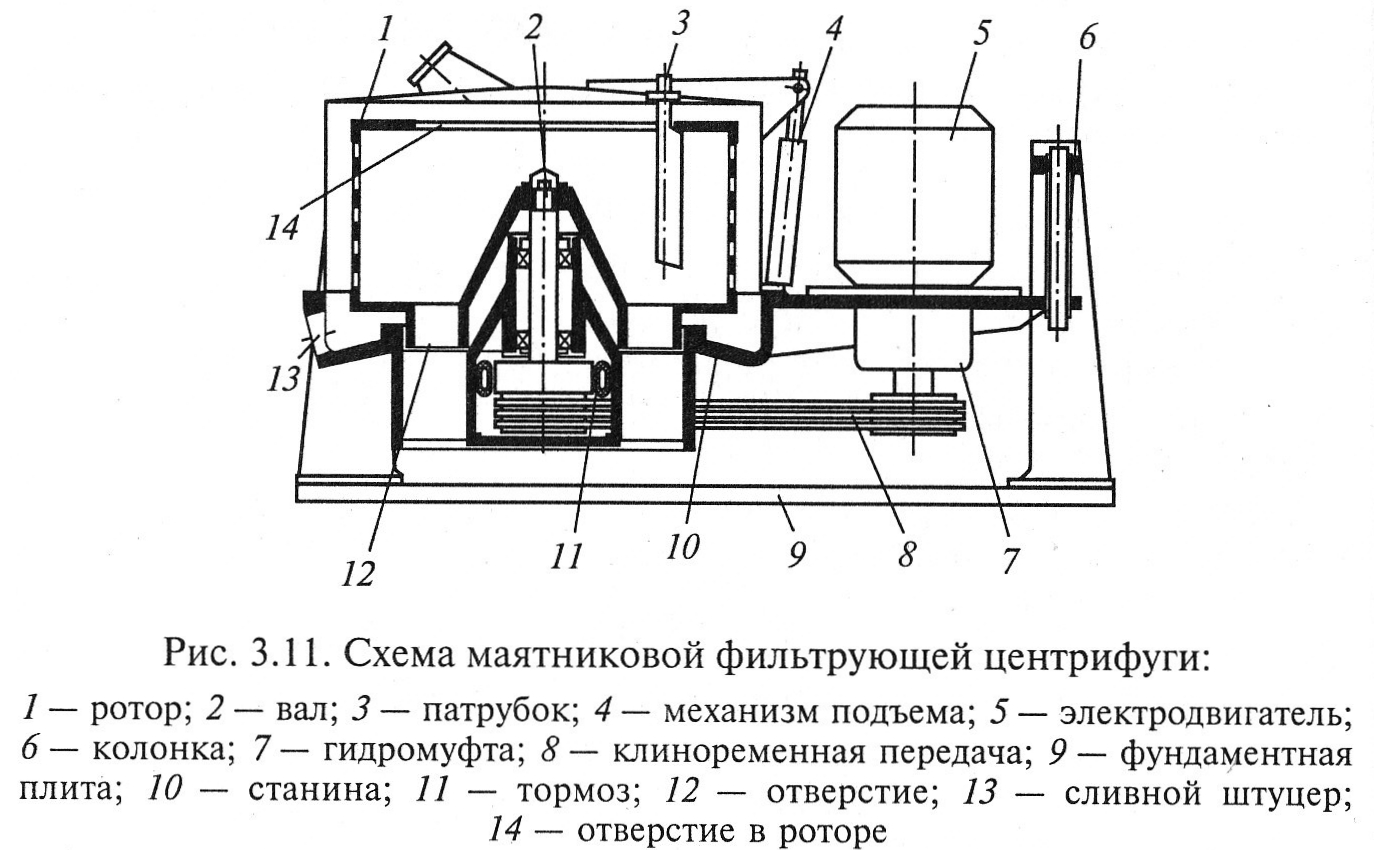 1
2
3
4
5
6
14
13
12
11
10
9
8
7

Рис. 3.11. Схема маятниковой фильтрующей центрифуги:

1 — ротор; 2 — вал; 3 — патрубок; 4 — механизм подъема; 5 — электродвигатель; 6 — колонка; 7 — гидромуфта; 8 — клиноременная передача; 9 — фундаментная плита; 10 — станина; 11 — тормоз; 12 — отверстие; 13 — сливной штуцер; 14 — отверстие в роторе